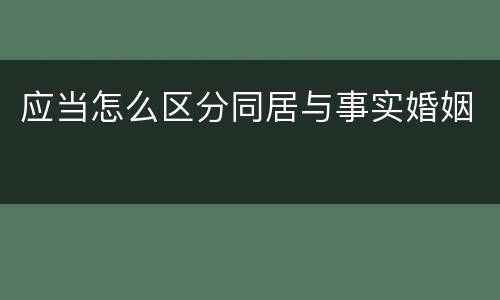 应当怎么区分同居与事实婚姻